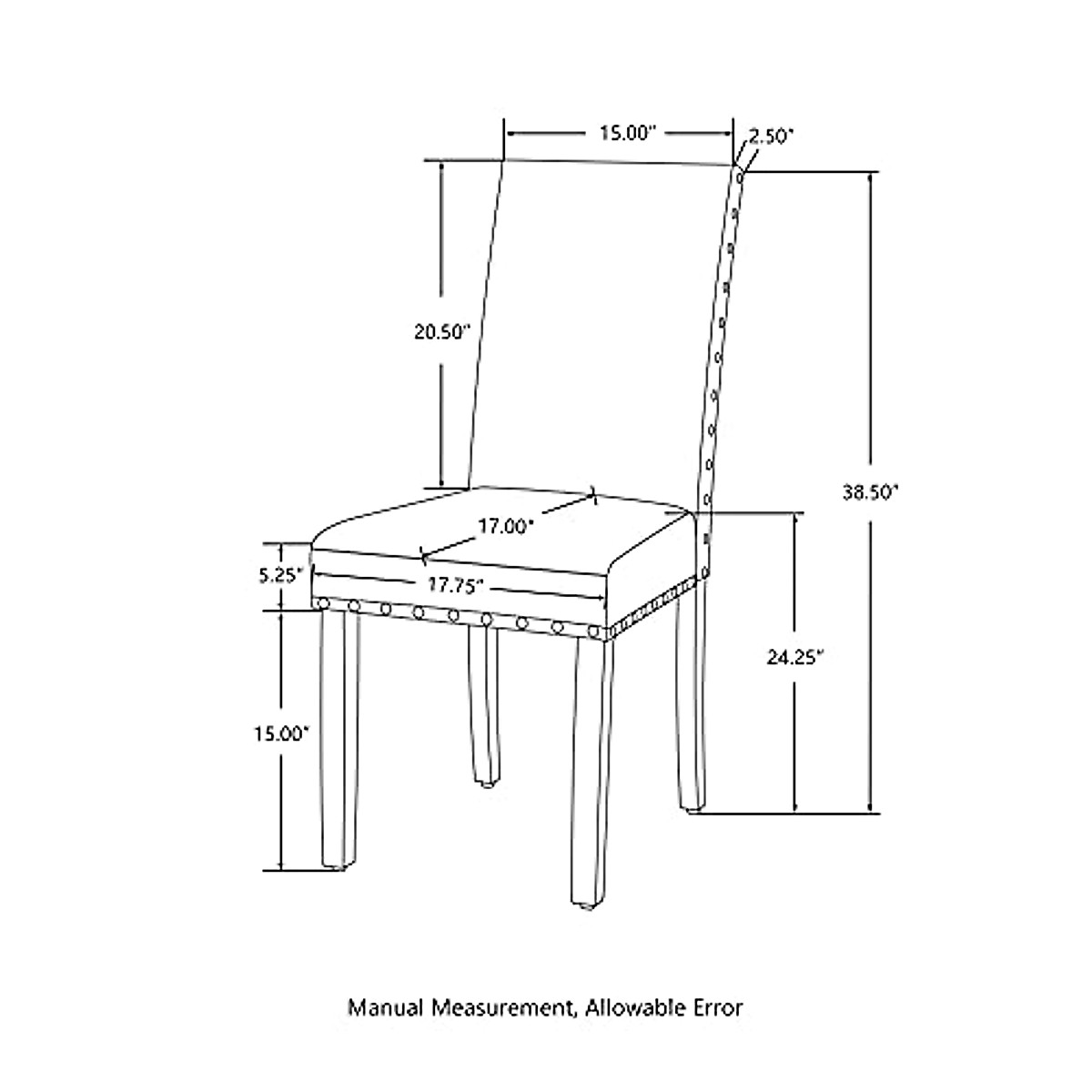 15.00"
2.50"
20.50"
38.50"
17.00"
5.25"
17.75"
24.25"
15.00"

Manual Measurement, Allowable Error